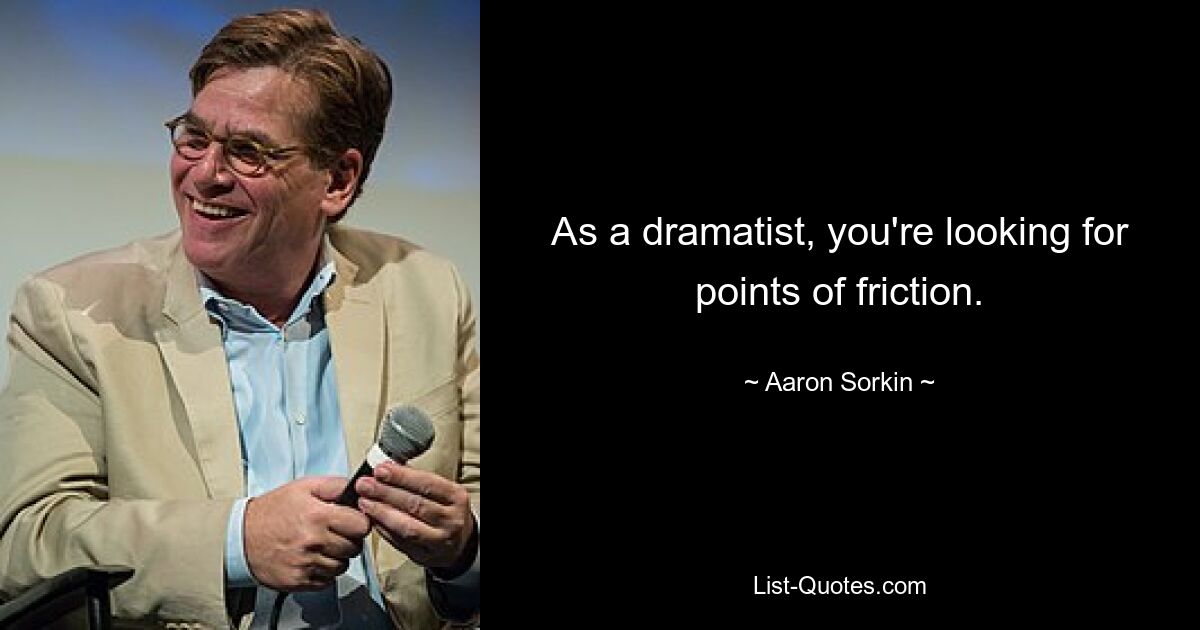 As a dramatist, you're looking for points of friction.

~ Aaron Sorkin ~

List-Quotes.com